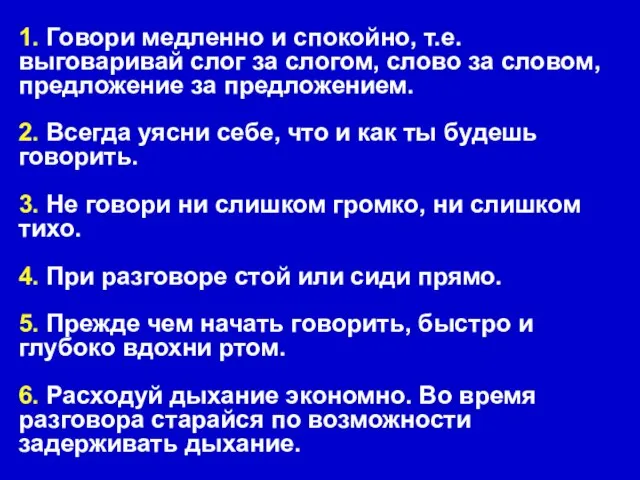 1. Говори медленно и спокойно, т.е. выговаривай слог за слогом, слово за словом, предложение за предложением.

2. Всегда уясни себе, что и как ты будешь говорить.

3. Не говори ни слишком громко, ни слишком тихо.

4. При разговоре стой или сиди прямо.

5. Прежде чем начать говорить, быстро и глубоко вдохни ртом.

6. Расходуй дыхание экономно. Во время разговора старайся по возможности задерживать дыхание.